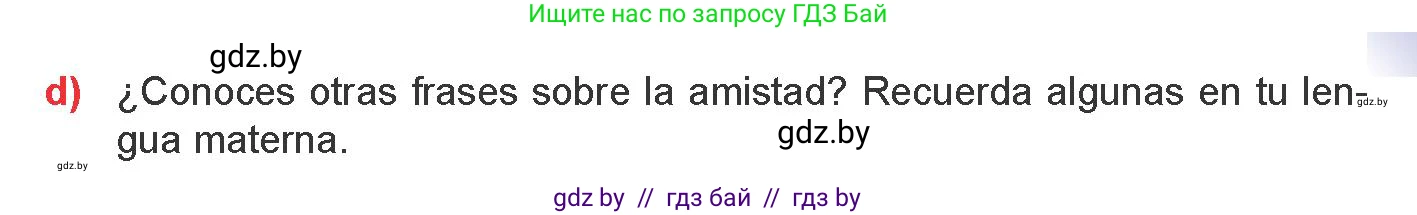 Ищите нас по запросу ГДЗ Бай

gdz.by

d) ¿Conoces otras frases sobre la amistad? Recuerda algunas en tu lengua materna.

gdz.by

gdz.by

gdz.by

gdz by // гдз бай // гдз by